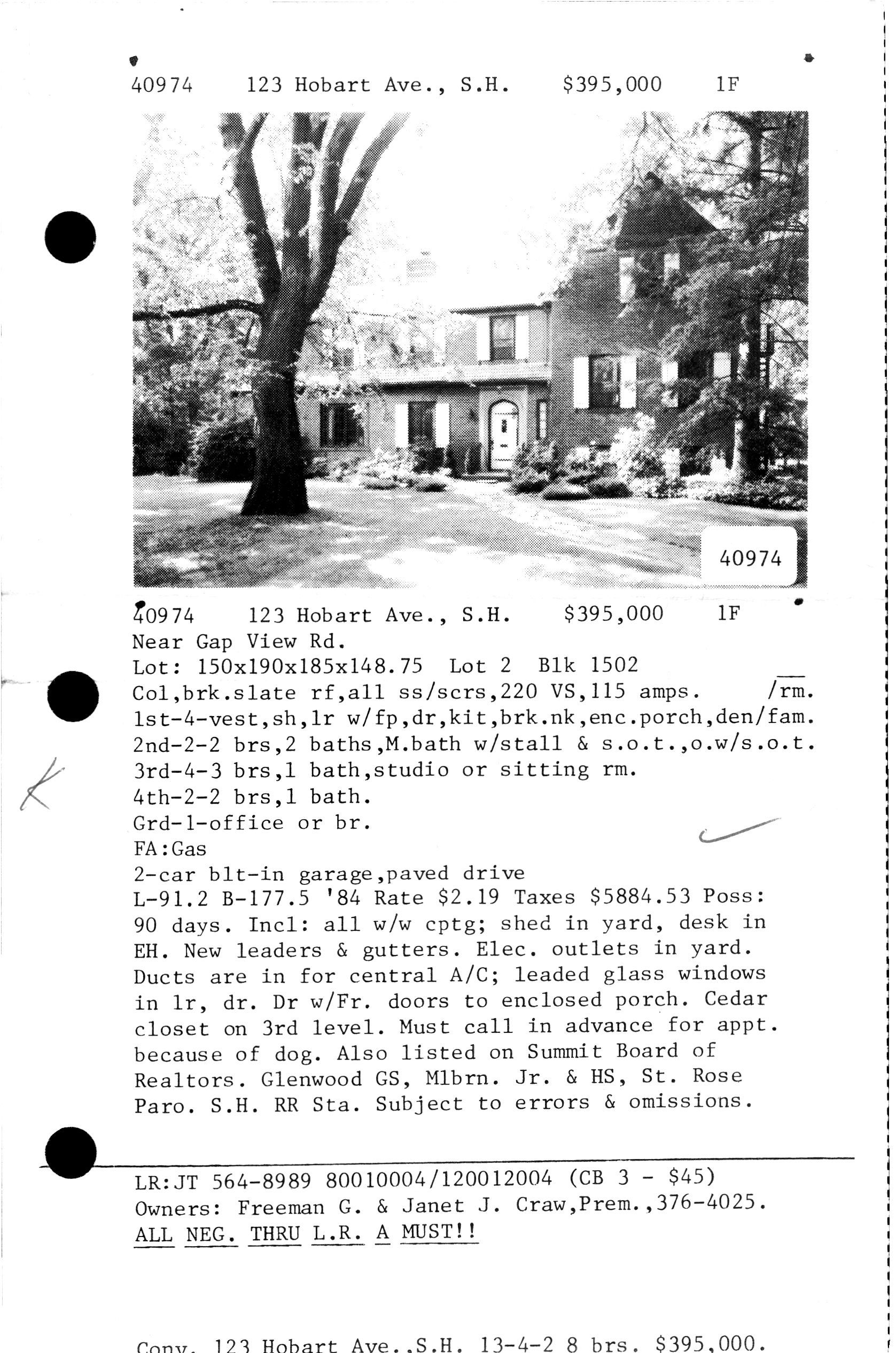 40974 123 Hobart Ave., S.H. $395,000 1F

40974

40974 123 Hobart Ave., S.H. $395,000 1F
Near Gap View Rd.
Lot: 150x190x185x148.75 Lot 2 Blk 1502
Col,brk.slate rf,all ss/scrs,220 VS,115 amps. /rm.
1st-4-vest,sh,lr w/fp,dr,kit,brk.nk,enc.porch,den/fam.
2nd-2-2 brs,2 baths,M.bath w/stall & s.o.t.,o.w/s.o.t.
3rd-4-3 brs,1 bath,studio or sitting rm.
4th-2-2 brs,1 bath.
Grd-1-office or br.
FA:Gas
2-car blt-in garage,paved drive
L-91.2 B-177.5 '84 Rate $2.19 Taxes $5884.53 Poss: 90 days. Incl: all w/w cptg; shed in yard, desk in EH. New leaders & gutters. Elec. outlets in yard. Ducts are in for central A/C; leaded glass windows in lr, dr. Dr w/Fr. doors to enclosed porch. Cedar closet on 3rd level. Must call in advance for appt. because of dog. Also listed on Summit Board of Realtors. Glenwood GS, Mlbrn. Jr. & HS, St. Rose Paro. S.H. RR Sta. Subject to errors & omissions.

K

LR:JT 564-8989 80010004/120012004 (CB 3 - $45)
Owners: Freeman G. & Janet J. Craw,Prem.,376-4025.
ALL NEG. THRU L.R. A MUST!!

Conv. 123 Hobart Ave.,S.H. 13-4-2 8 brs. $395,000.